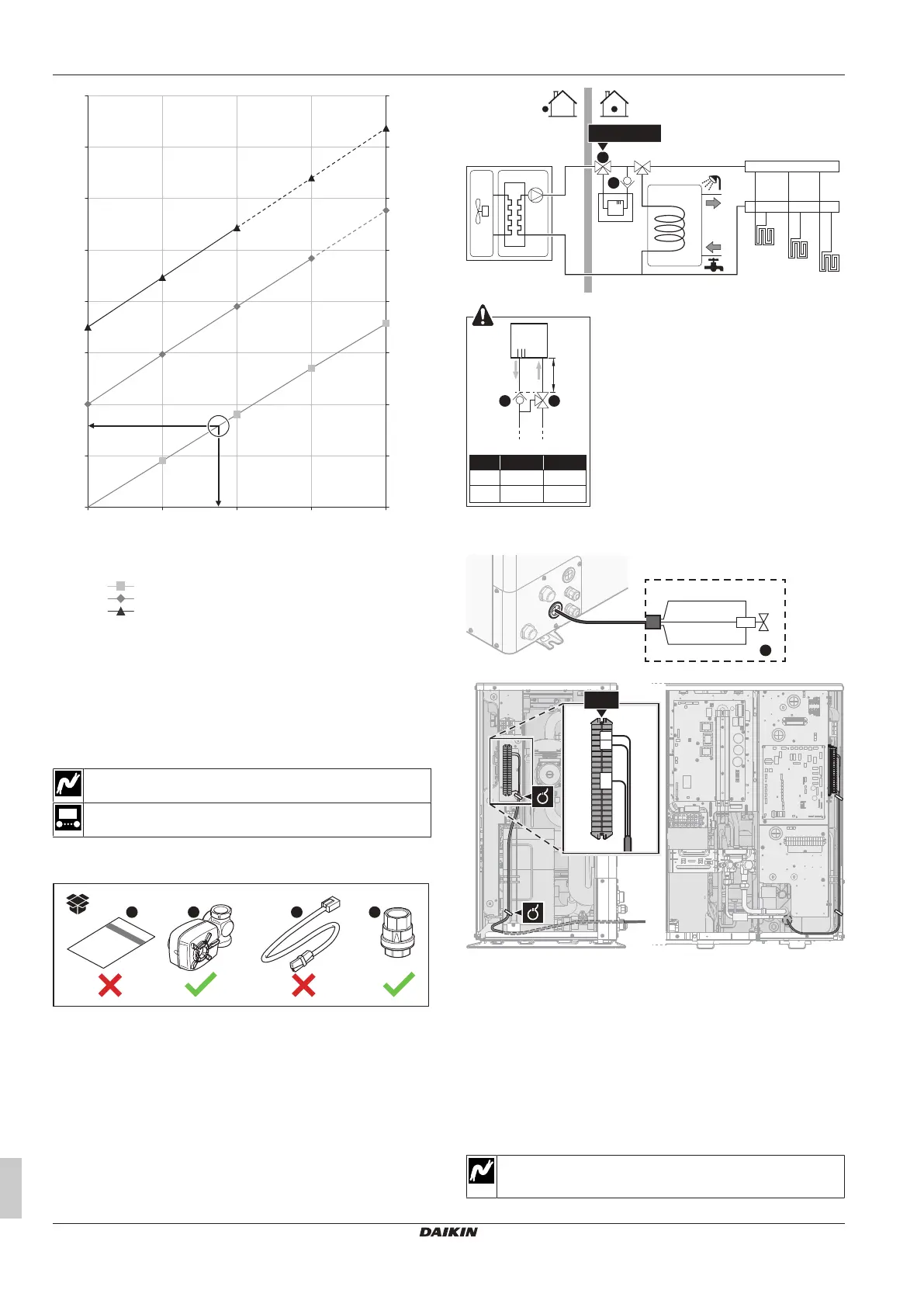 DAIKIN